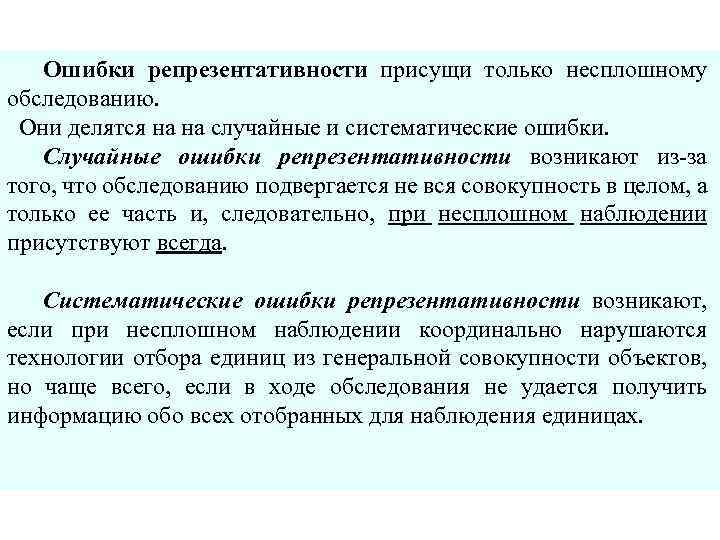 Ошибки репрезентативности присущи только несплошному обследованию.

Они делятся на на случайные и систематические ошибки.

Случайные ошибки репрезентативности возникают из-за того, что обследованию подвергается не вся совокупность в целом, а только ее часть и, следовательно, при несплошном наблюдении присутствуют всегда.

Систематические ошибки репрезентативности возникают, если при несплошном наблюдении координально нарушаются технологии отбора единиц из генеральной совокупности объектов, но чаще всего, если в ходе обследования не удается получить информацию обо всех отобранных для наблюдения единицах.